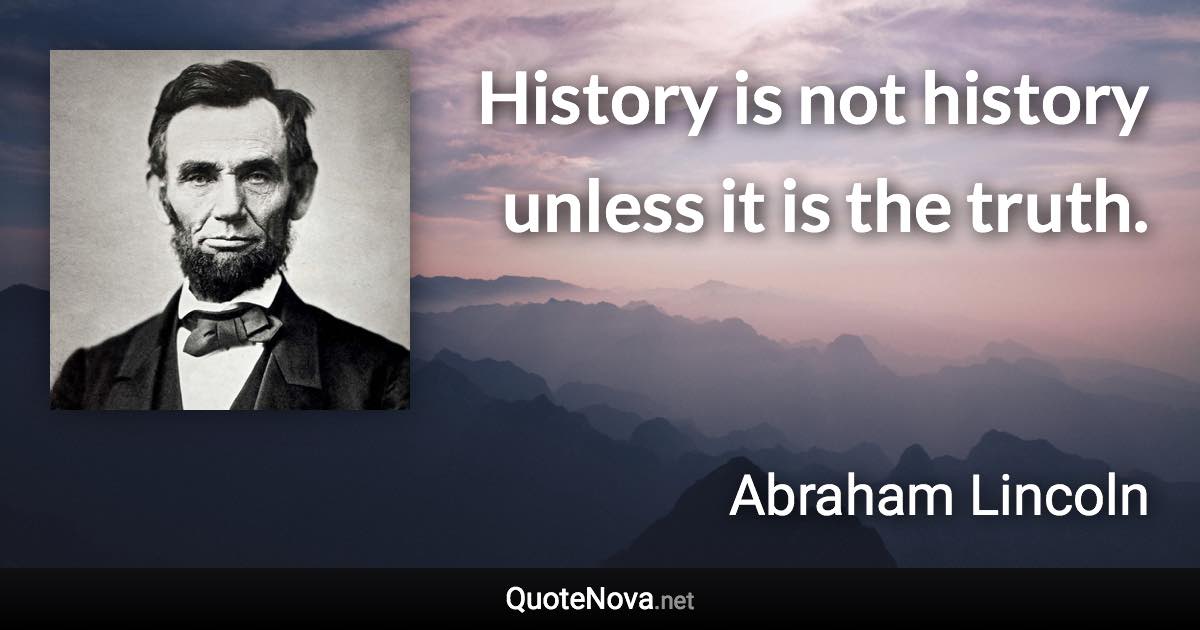 History is not history unless it is the truth.

Abraham Lincoln

QuoteNova.net